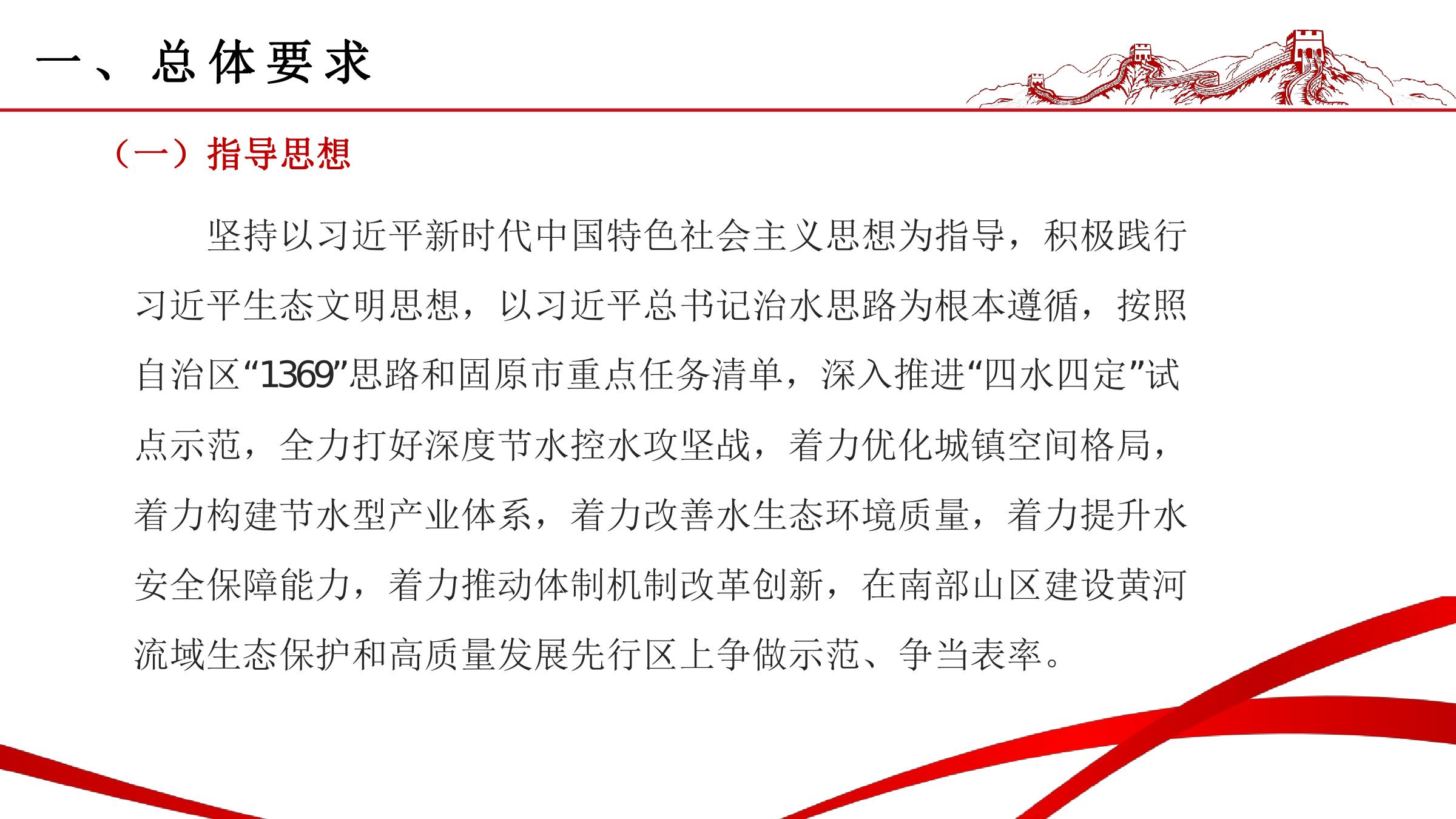 一、总体要求

（一）指导思想

坚持以习近平新时代中国特色社会主义思想为指导，积极践行习近平生态文明思想，以习近平总书记治水思路为根本遵循，按照自治区“1369”思路和固原市重点任务清单，深入推进“四水四定”试点示范，全力打好深度节水控水攻坚战，着力优化城镇空间格局，着力构建节水型产业体系，着力改善水生态环境质量，着力提升水安全保障能力，着力推动体制机制改革创新，在南部山区建设黄河流域生态保护和高质量发展先行区上争做示范、争当表率。